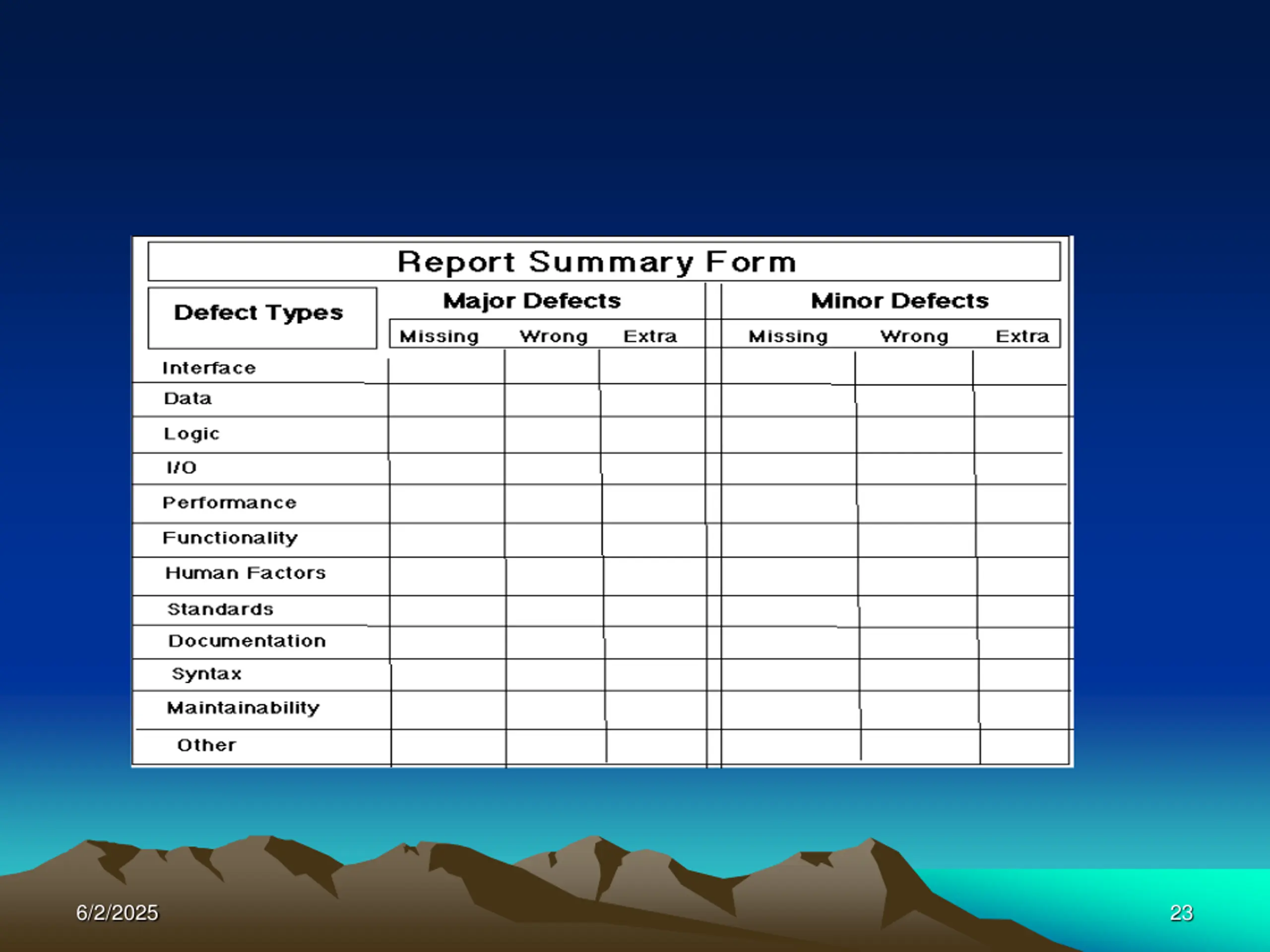 Report Summary Form

| Defect Types | Major Defects Missing | Major Defects Wrong | Major Defects Extra | Minor Defects Missing | Minor Defects Wrong | Minor Defects Extra |
|---|---|---|---|---|---|---|
| Interface | | | | | | |
| Data | | | | | | |
| Logic | | | | | | |
| I/O | | | | | | |
| Performance | | | | | | |
| Functionality | | | | | | |
| Human Factors | | | | | | |
| Standards | | | | | | |
| Documentation | | | | | | |
| Syntax | | | | | | |
| Maintainability | | | | | | |
| Other | | | | | | |

6/2/2025

23